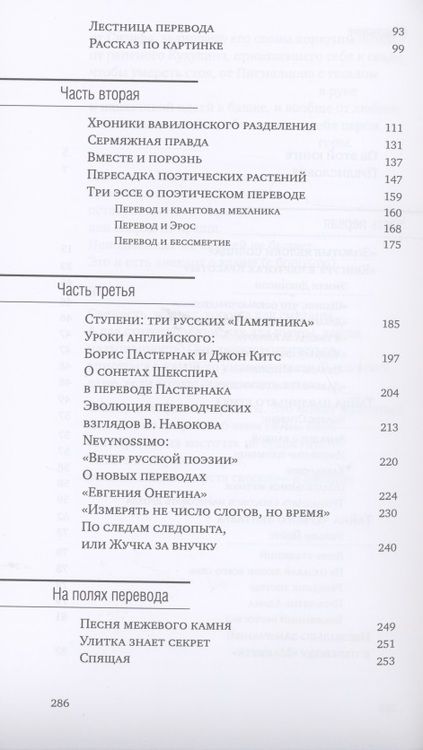 Лестница перевода 93
Рассказ по картинке 99

Часть вторая

Хроники вавилонского разделения 111
Сермяжная правда 131
Вместе и порознь 137
Пересадка поэтических растений 147
Три эссе о поэтическом переводе 159
Перевод и квантовая механика 160
Перевод и Эрос 168
Перевод и бессмертие 175

Часть третья

Ступени: три русских «Памятника» 185
Уроки английского: Борис Пастернак и Джон Китс 197
О сонетах Шекспира в переводе Пастернака 204
Эволюция переводческих взглядов В. Набокова 213
Nevynossimo: «Вечер русской поэзии» 220
О новых переводах «Евгения Онегина» 224
«Измерять не число слогов, но время» 230
По следам следопыта, или Жучка за внучку 240

На полях перевода

Песня межевого камня 249
Улитка знает секрет 251
Спящая 253

286